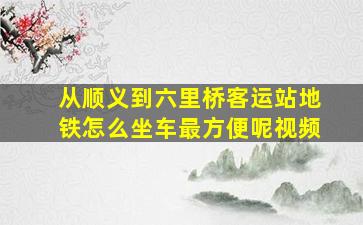 从顺义到六里桥客运站地铁怎么坐车最方便呢视频